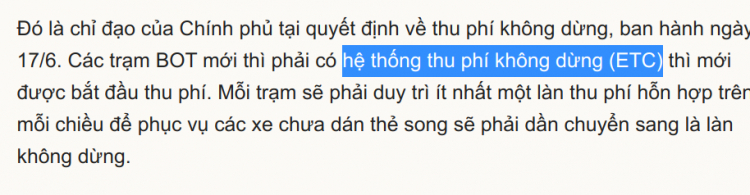 Đó là chỉ đạo của Chính phủ tại quyết định về thu phí không dừng, ban hành ngày 17/6. Các trạm BOT mới thì phải có hệ thống thu phí không dừng (ETC) thì mới được bắt đầu thu phí. Mỗi trạm sẽ phải duy trì ít nhất một làn thu phí hỗn hợp trên mỗi chiều để phục vụ các xe chưa dán thẻ song sẽ phải dần chuyển sang là làn không dừng.